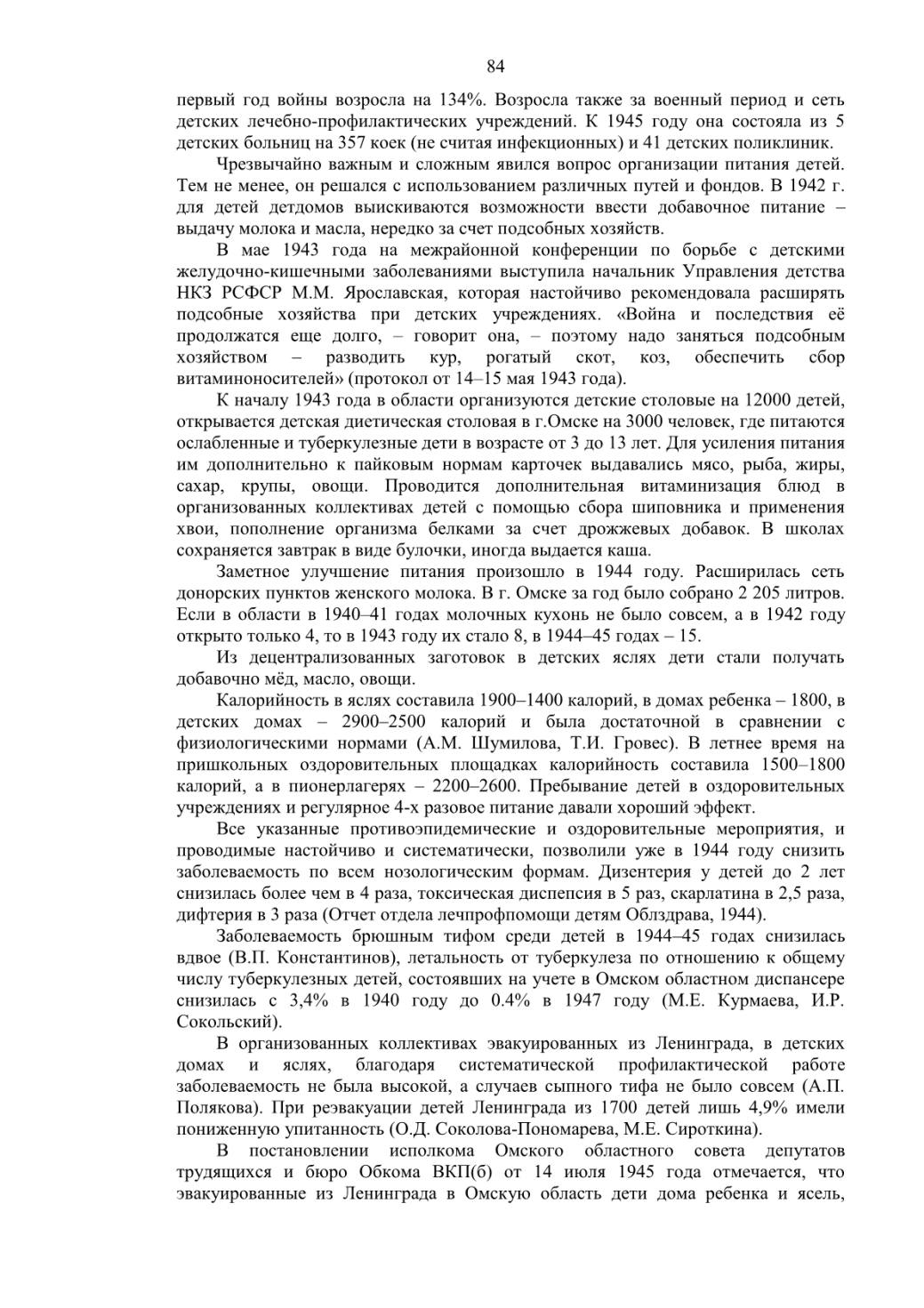 84

первый год войны возросла на 134%. Возросла также за военный период и сеть детских лечебно-профилактических учреждений. К 1945 году она состояла из 5 детских больниц на 357 коек (не считая инфекционных) и 41 детских поликлиник.

Чрезвычайно важным и сложным явился вопрос организации питания детей. Тем не менее, он решался с использованием различных путей и фондов. В 1942 г. для детей детдомов выискиваются возможности ввести добавочное питание – выдачу молока и масла, нередко за счет подсобных хозяйств.

В мае 1943 года на межрайонной конференции по борьбе с детскими желудочно-кишечными заболеваниями выступила начальник Управления детства НКЗ РСФСР М.М. Ярославская, которая настойчиво рекомендовала расширять подсобные хозяйства при детских учреждениях. «Война и последствия её продолжатся еще долго, – говорит она, – поэтому надо заняться подсобным хозяйством – разводить кур, рогатый скот, коз, обеспечить сбор витаминоносителей» (протокол от 14–15 мая 1943 года).

К началу 1943 года в области организуются детские столовые на 12000 детей, открывается детская диетическая столовая в г.Омске на 3000 человек, где питаются ослабленные и туберкулезные дети в возрасте от 3 до 13 лет. Для усиления питания им дополнительно к пайковым нормам карточек выдавались мясо, рыба, жиры, сахар, крупы, овощи. Проводится дополнительная витаминизация блюд в организованных коллективах детей с помощью сбора шиповника и применения хвои, пополнение организма белками за счет дрожжевых добавок. В школах сохраняется завтрак в виде булочки, иногда выдается каша.

Заметное улучшение питания произошло в 1944 году. Расширилась сеть донорских пунктов женского молока. В г. Омске за год было собрано 2 205 литров. Если в области в 1940–41 годах молочных кухонь не было совсем, а в 1942 году открыто только 4, то в 1943 году их стало 8, в 1944–45 годах – 15.

Из децентрализованных заготовок в детских яслях дети стали получать добавочно мёд, масло, овощи.

Калорийность в яслях составила 1900–1400 калорий, в домах ребенка – 1800, в детских домах – 2900–2500 калорий и была достаточной в сравнении с физиологическими нормами (А.М. Шумилова, Т.И. Гровес). В летнее время на пришкольных оздоровительных площадках калорийность составила 1500–1800 калорий, а в пионерлагерях – 2200–2600. Пребывание детей в оздоровительных учреждениях и регулярное 4-х разовое питание давали хороший эффект.

Все указанные противоэпидемические и оздоровительные мероприятия, и проводимые настойчиво и систематически, позволили уже в 1944 году снизить заболеваемость по всем нозологическим формам. Дизентерия у детей до 2 лет снизилась более чем в 4 раза, токсическая диспепсия в 5 раз, скарлатина в 2,5 раза, дифтерия в 3 раза (Отчет отдела лечпрофпомощи детям Облздрава, 1944).

Заболеваемость брюшным тифом среди детей в 1944–45 годах снизилась вдвое (В.П. Константинов), летальность от туберкулеза по отношению к общему числу туберкулезных детей, состоявших на учете в Омском областном диспансере снизилась с 3,4% в 1940 году до 0.4% в 1947 году (М.Е. Курмаева, И.Р. Сокольский).

В организованных коллективах эвакуированных из Ленинграда, в детских домах и яслях, благодаря систематической профилактической работе заболеваемость не была высокой, а случаев сыпного тифа не было совсем (А.П. Полякова). При реэвакуации детей Ленинграда из 1700 детей лишь 4,9% имели пониженную упитанность (О.Д. Соколова-Пономарева, М.Е. Сироткина).

В постановлении исполкома Омского областного совета депутатов трудящихся и бюро Обкома ВКП(б) от 14 июля 1945 года отмечается, что эвакуированные из Ленинграда в Омскую область дети дома ребенка и ясель,